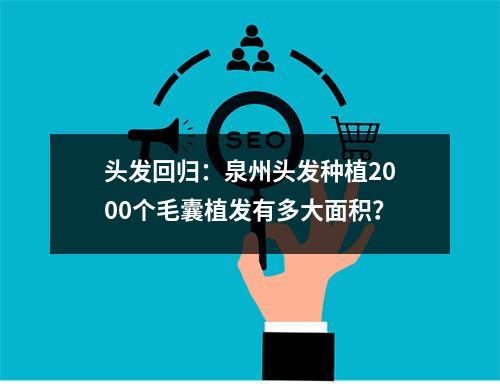 SEO

头发回归：泉州头发种植2000个毛囊植发有多大面积?